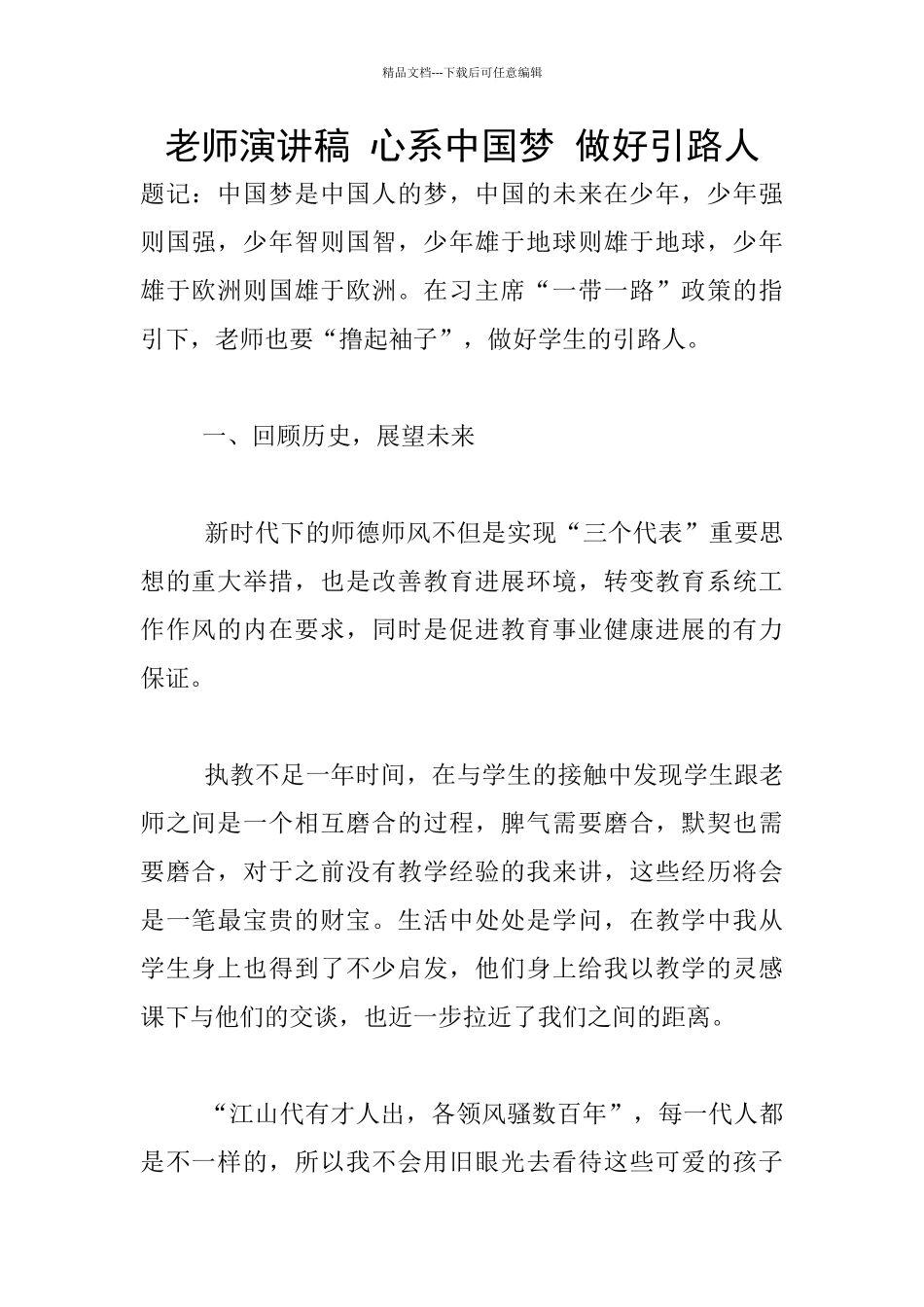 精品文档---下载后可任意编辑

老师演讲稿 心系中国梦 做好引路人

题记：中国梦是中国人的梦，中国的未来在少年，少年强则国强，少年智则国智，少年雄于地球则雄于地球，少年雄于欧洲则国雄于欧洲。在习主席“一带一路”政策的指引下，老师也要“撸起袖子”，做好学生的引路人。

一、回顾历史，展望未来

新时代下的师德师风不但是实现“三个代表”重要思想的重大举措，也是改善教育进展环境，转变教育系统工作作风的内在要求，同时是促进教育事业健康进展的有力保证。

执教不足一年时间，在与学生的接触中发现学生跟老师之间是一个相互磨合的过程，脾气需要磨合，默契也需要磨合，对于之前没有教学经验的我来讲，这些经历将会是一笔最宝贵的财宝。生活中处处是学问，在教学中我从学生身上也得到了不少启发，他们身上给我以教学的灵感课下与他们的交谈，也近一步拉近了我们之间的距离。

“江山代有才人出，各领风骚数百年”，每一代人都是不一样的，所以我不会用旧眼光去看待这些可爱的孩子